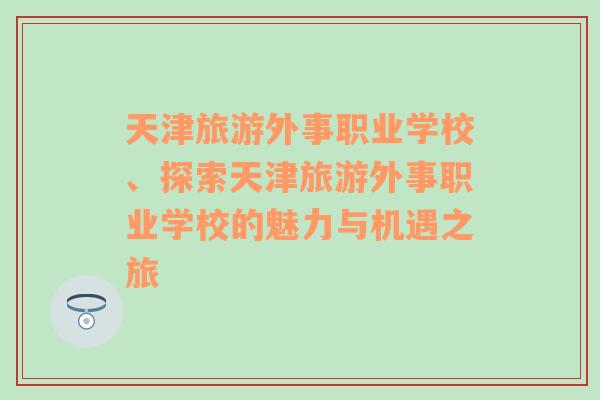 天津旅游外事职业学校、探索天津旅游外事职业学校的魅力与机遇之旅